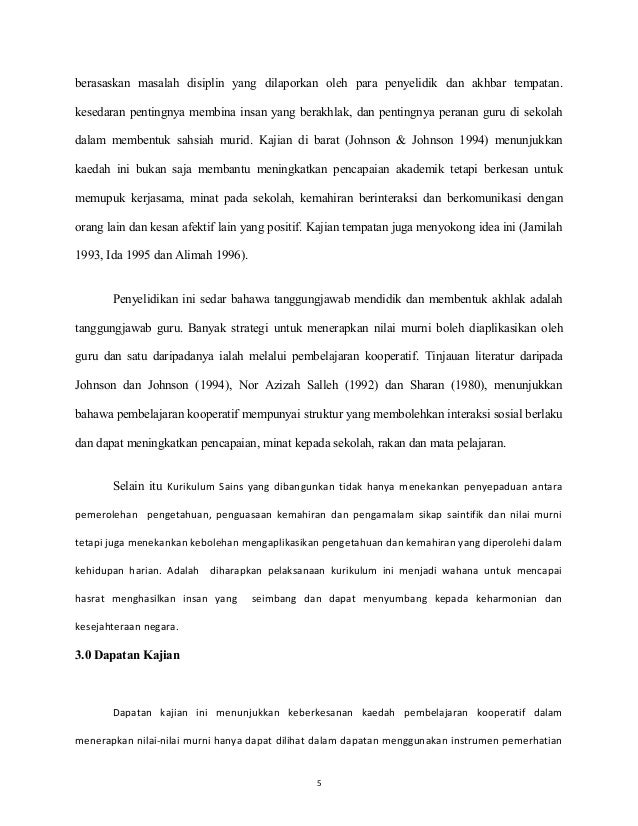 berasaskan masalah disiplin yang dilaporkan oleh para penyelidik dan akhbar tempatan. kesedaran pentingnya membina insan yang berakhlak, dan pentingnya peranan guru di sekolah dalam membentuk sahsiah murid. Kajian di barat (Johnson & Johnson 1994) menunjukkan kaedah ini bukan saja membantu meningkatkan pencapaian akademik tetapi berkesan untuk memupuk kerjasama, minat pada sekolah, kemahiran berinteraksi dan berkomunikasi dengan orang lain dan kesan afektif lain yang positif. Kajian tempatan juga menyokong idea ini (Jamilah 1993, Ida 1995 dan Alimah 1996).

Penyelidikan ini sedar bahawa tanggungjawab mendidik dan membentuk akhlak adalah tanggungjawab guru. Banyak strategi untuk menerapkan nilai murni boleh diaplikasikan oleh guru dan satu daripadanya ialah melalui pembelajaran kooperatif. Tinjauan literatur daripada Johnson dan Johnson (1994), Nor Azizah Salleh (1992) dan Sharan (1980), menunjukkan bahawa pembelajaran kooperatif mempunyai struktur yang membolehkan interaksi sosial berlaku dan dapat meningkatkan pencapaian, minat kepada sekolah, rakan dan mata pelajaran.

Selain itu Kurikulum Sains yang dibangunkan tidak hanya menekankan penyepaduan antara pemerolehan pengetahuan, penguasaan kemahiran dan pengamalam sikap saintifik dan nilai murni tetapi juga menekankan kebolehan mengaplikasikan pengetahuan dan kemahiran yang diperolehi dalam kehidupan harian. Adalah diharapkan pelaksanaan kurikulum ini menjadi wahana untuk mencapai hasrat menghasilkan insan yang seimbang dan dapat menyumbang kepada keharmonian dan kesejahteraan negara.

3.0 Dapatan Kajian

Dapatan kajian ini menunjukkan keberkesanan kaedah pembelajaran kooperatif dalam menerapkan nilai-nilai murni hanya dapat dilihat dalam dapatan menggunakan instrumen pemerhatian

5